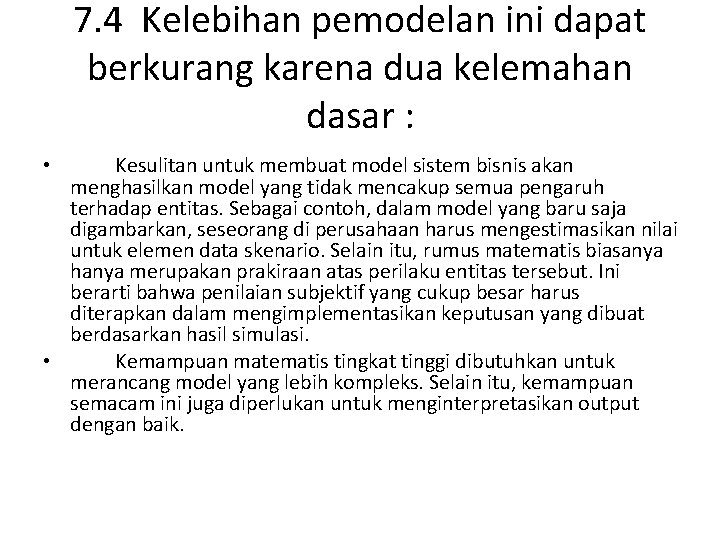 7.4 Kelebihan pemodelan ini dapat berkurang karena dua kelemahan dasar :

• Kesulitan untuk membuat model sistem bisnis akan menghasilkan model yang tidak mencakup semua pengaruh terhadap entitas. Sebagai contoh, dalam model yang baru saja digambarkan, seseorang di perusahaan harus mengestimasikan nilai untuk elemen data skenario. Selain itu, rumus matematis biasanya hanya merupakan prakiraan atas perilaku entitas tersebut. Ini berarti bahwa penilaian subjektif yang cukup besar harus diterapkan dalam mengimplementasikan keputusan yang dibuat berdasarkan hasil simulasi.

• Kemampuan matematis tingkat tinggi dibutuhkan untuk merancang model yang lebih kompleks. Selain itu, kemampuan semacam ini juga diperlukan untuk menginterpretasikan output dengan baik.